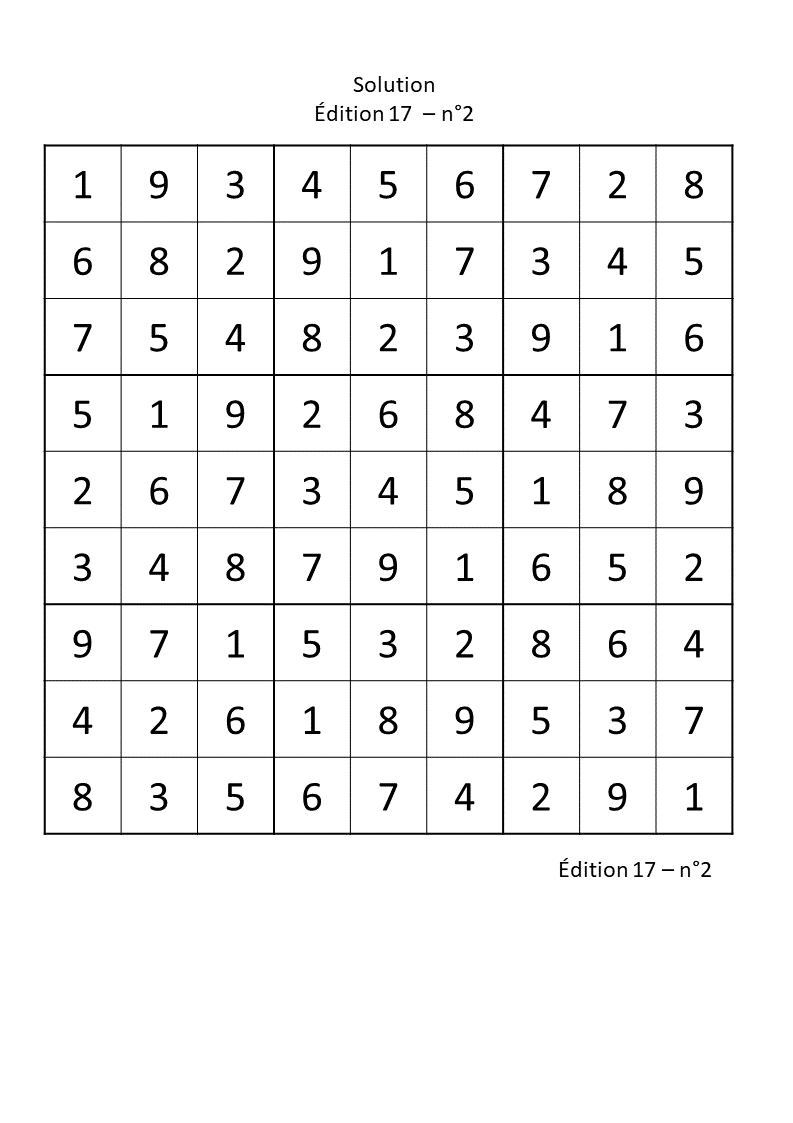 Solution
Édition 17 – n°2

| 1 | 9 | 3 | 4 | 5 | 6 | 7 | 2 | 8 |
|---|---|---|---|---|---|---|---|---|
| 6 | 8 | 2 | 9 | 1 | 7 | 3 | 4 | 5 |
| 7 | 5 | 4 | 8 | 2 | 3 | 9 | 1 | 6 |
| 5 | 1 | 9 | 2 | 6 | 8 | 4 | 7 | 3 |
| 2 | 6 | 7 | 3 | 4 | 5 | 1 | 8 | 9 |
| 3 | 4 | 8 | 7 | 9 | 1 | 6 | 5 | 2 |
| 9 | 7 | 1 | 5 | 3 | 2 | 8 | 6 | 4 |
| 4 | 2 | 6 | 1 | 8 | 9 | 5 | 3 | 7 |
| 8 | 3 | 5 | 6 | 7 | 4 | 2 | 9 | 1 |

Édition 17 – n°2